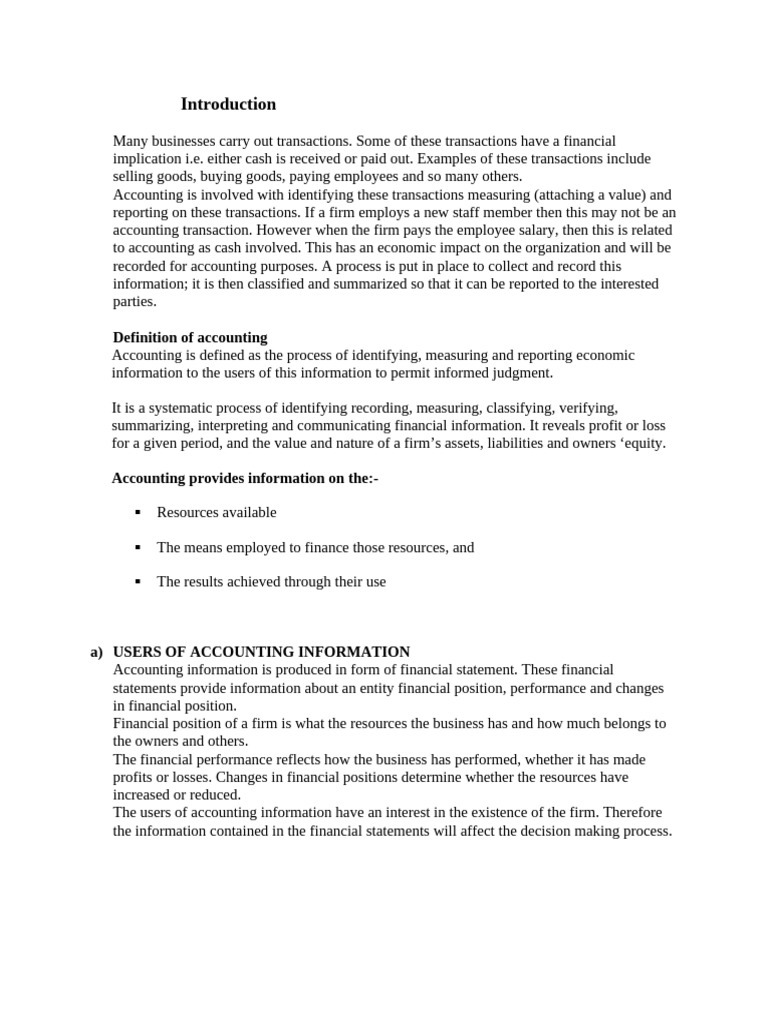 Introduction

Many businesses carry out transactions. Some of these transactions have a financial implication i.e. either cash is received or paid out. Examples of these transactions include selling goods, buying goods, paying employees and so many others.

Accounting is involved with identifying these transactions measuring (attaching a value) and reporting on these transactions. If a firm employs a new staff member then this may not be an accounting transaction. However when the firm pays the employee salary, then this is related to accounting as cash involved. This has an economic impact on the organization and will be recorded for accounting purposes. A process is put in place to collect and record this information; it is then classified and summarized so that it can be reported to the interested parties.

Definition of accounting
Accounting is defined as the process of identifying, measuring and reporting economic information to the users of this information to permit informed judgment.

It is a systematic process of identifying recording, measuring, classifying, verifying, summarizing, interpreting and communicating financial information. It reveals profit or loss for a given period, and the value and nature of a firm's assets, liabilities and owners 'equity.

Accounting provides information on the:-

• Resources available

• The means employed to finance those resources, and

• The results achieved through their use

a) USERS OF ACCOUNTING INFORMATION
Accounting information is produced in form of financial statement. These financial statements provide information about an entity financial position, performance and changes in financial position.

Financial position of a firm is what the resources the business has and how much belongs to the owners and others.

The financial performance reflects how the business has performed, whether it has made profits or losses. Changes in financial positions determine whether the resources have increased or reduced.

The users of accounting information have an interest in the existence of the firm. Therefore the information contained in the financial statements will affect the decision making process.